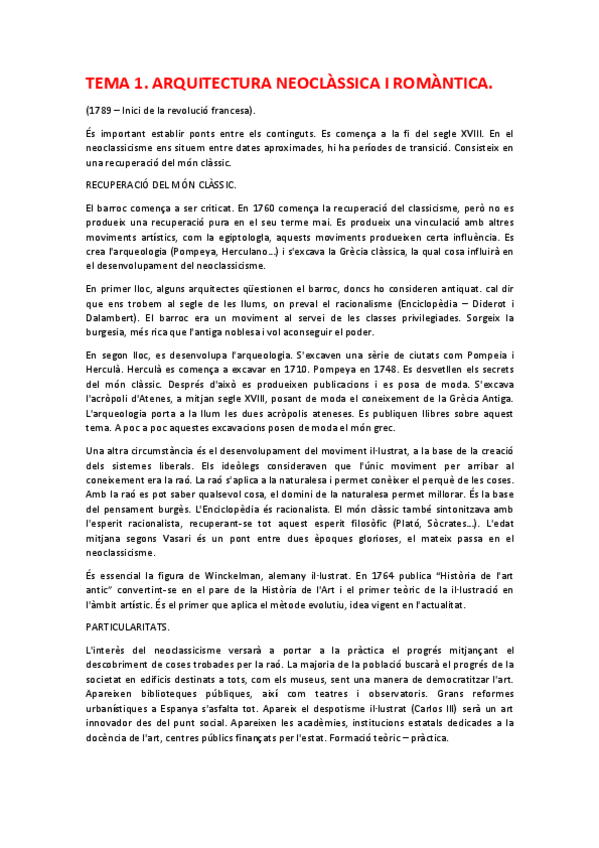 TEMA 1. ARQUITECTURA NEOCLÀSSICA I ROMÀNTICA.

(1789 – Inici de la revolució francesa).

És important establir ponts entre els continguts. Es comença a la fi del segle XVIII. En el neoclassicisme ens situem entre dates aproximades, hi ha períodes de transició. Consisteix en una recuperació del món clàssic.

RECUPERACIÓ DEL MÓN CLÀSSIC.

El barroc comença a ser criticat. En 1760 comença la recuperació del classicisme, però no es produeix una recuperació pura en el seu terme mai. Es produeix una vinculació amb altres moviments artístics, com la egiptologia, aquests moviments produeixen certa influència. Es crea l'arqueologia (Pompeya, Herculano…) i s'excava la Grècia clàssica, la qual cosa influirà en el desenvolupament del neoclassicisme.

En primer lloc, alguns arquitectes qüestionen el barroc, doncs ho consideren antiquat. cal dir que ens trobem al segle de les llums, on preval el racionalisme (Enciclopèdia – Diderot i Dalambert). El barroc era un moviment al servei de les classes privilegiades. Sorgeix la burgesia, més rica que l'antiga noblesa i vol aconseguir el poder.

En segon lloc, es desenvolupa l'arqueologia. S'excaven una sèrie de ciutats com Pompeia i Herculà. Herculà es comença a excavar en 1710. Pompeya en 1748. Es desvetllen els secrets del món clàssic. Després d'això es produeixen publicacions i es posa de moda. S'excava l'acròpoli d'Atenes, a mitjan segle XVIII, posant de moda el coneixement de la Grècia Antiga. L'arqueologia porta a la llum les dues acròpolis ateneses. Es publiquen llibres sobre aquest tema. A poc a poc aquestes excavacions posen de moda el món grec.

Una altra circumstància és el desenvolupament del moviment il·lustrat, a la base de la creació dels sistemes liberals. Els ideòlegs consideraven que l'únic moviment per arribar al coneixement era la raó. La raó s'aplica a la naturalesa i permet conèixer el perquè de les coses. Amb la raó es pot saber qualsevol cosa, el domini de la naturalesa permet millorar. És la base del pensament burgès. L'Enciclopèdia és racionalista. El món clàssic també sintonitzava amb l'esperit racionalista, recuperant-se tot aquest esperit filosòfic (Plató, Sòcrates…). L'edat mitjana segons Vasari és un pont entre dues èpoques glorioses, el mateix passa en el neoclassicisme.

És essencial la figura de Winckelman, alemany il·lustrat. En 1764 publica "Història de l'art antic" convertint-se en el pare de la Història de l'Art i el primer teòric de la il·lustració en l'àmbit artístic. És el primer que aplica el mètode evolutiu, idea vigent en l'actualitat.

PARTICULARITATS.

L'interès del neoclassicisme versarà a portar a la pràctica el progrés mitjançant el descobriment de coses trobades per la raó. La majoria de la població buscarà el progrés de la societat en edificis destinats a tots, com els museus, sent una manera de democratitzar l'art. Apareixen biblioteques públiques, així com teatres i observatoris. Grans reformes urbanístiques a Espanya s'asfalta tot. Apareix el despotisme il·lustrat (Carlos III) serà un art innovador des del punt social. Apareixen les acadèmies, institucions estatals dedicades a la docència de l'art, centres públics finançats per l'estat. Formació teòric – pràctica.